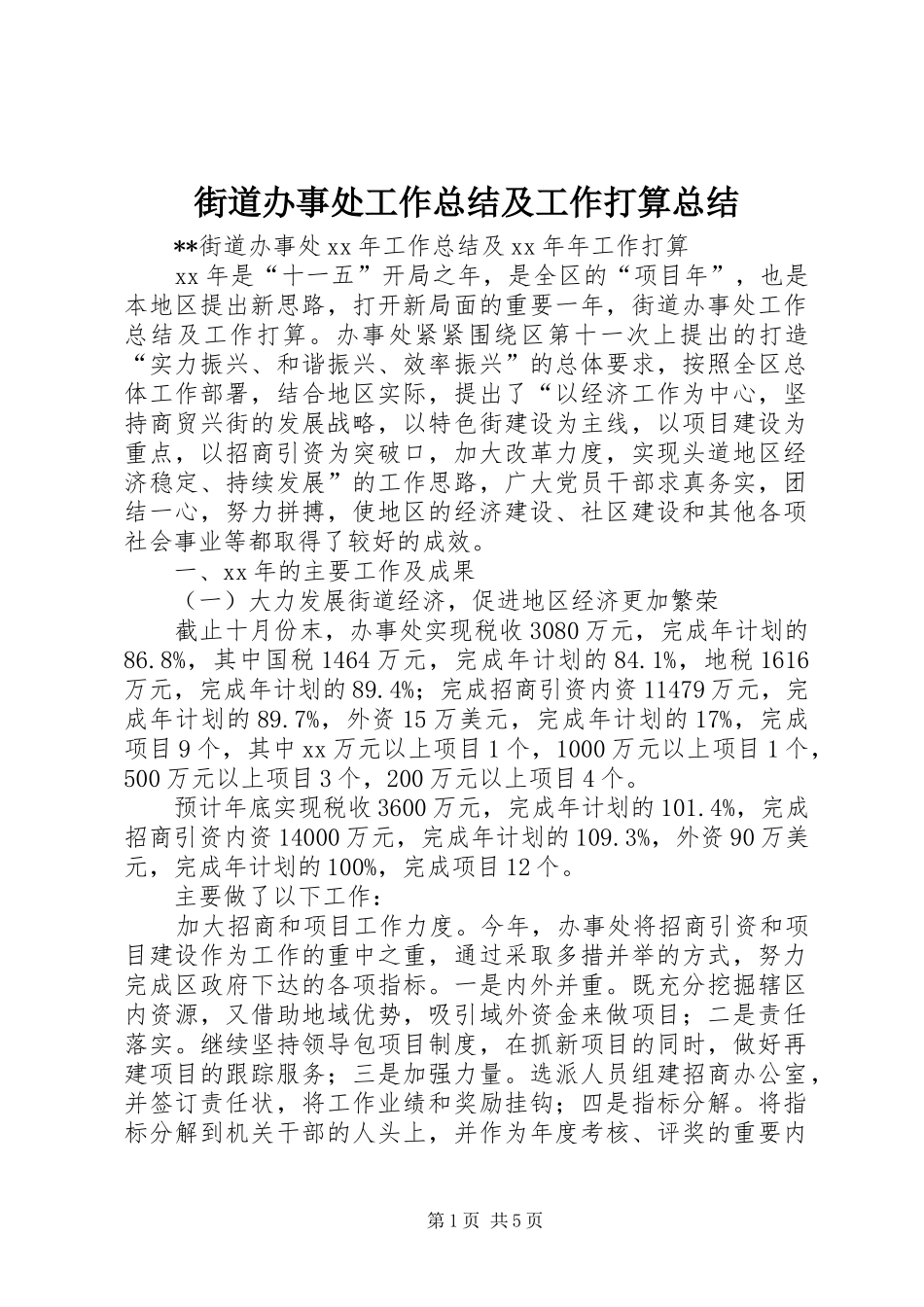 街道办事处工作总结及工作打算总结

**街道办事处xx年工作总结及xx年年工作打算

xx年是“十一五”开局之年，是全区的“项目年”，也是本地区提出新思路，打开新局面的重要一年，街道办事处工作总结及工作打算。办事处紧紧围绕区第十一次上提出的打造“实力振兴、和谐振兴、效率振兴”的总体要求，按照全区总体工作部署，结合地区实际，提出了“以经济工作为中心，坚持商贸兴街的发展战略，以特色街建设为主线，以项目建设为重点，以招商引资为突破口，加大改革力度，实现头道地区经济稳定、持续发展”的工作思路，广大党员干部求真务实，团结一心，努力拼搏，使地区的经济建设、社区建设和其他各项社会事业等都取得了较好的成效。

一、xx年的主要工作及成果

（一）大力发展街道经济，促进地区经济更加繁荣

截止十月份末，办事处实现税收3080万元，完成年计划的86.8%，其中国税1464万元，完成年计划的84.1%，地税1616万元，完成年计划的89.4%；完成招商引资内资11479万元，完成年计划的89.7%，外资15万美元，完成年计划的17%，完成项目9个，其中xx万元以上项目1个，1000万元以上项目1个，500万元以上项目3个，200万元以上项目4个。

预计年底实现税收3600万元，完成年计划的101.4%，完成招商引资内资14000万元，完成年计划的109.3%，外资90万美元，完成年计划的100%，完成项目12个。

主要做了以下工作：

加大招商和项目工作力度。今年，办事处将招商引资和项目建设作为工作的重中之重，通过采取多措并举的方式，努力完成区政府下达的各项指标。一是内外并重。既充分挖掘辖区内资源，又借助地域优势，吸引域外资金来做项目；二是责任落实。继续坚持领导包项目制度，在抓新项目的同时，做好再建项目的跟踪服务；三是加强力量。选派人员组建招商办公室，并签订责任状，将工作业绩和奖励挂钩；四是指标分解。将指标分解到机关干部的人头上，并作为年度考核、评奖的重要内

第1页 共5页